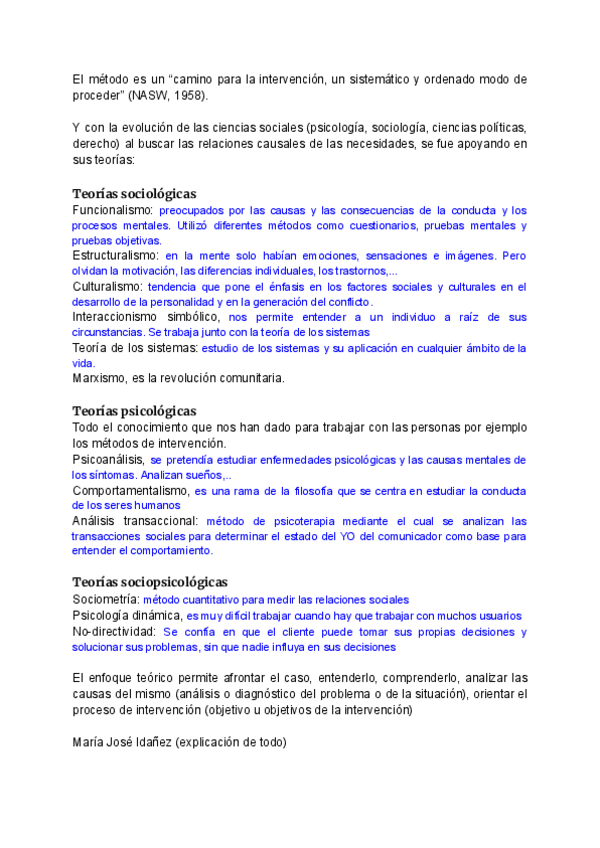 El método es un “camino para la intervención, un sistemático y ordenado modo de proceder” (NASW, 1958).

Y con la evolución de las ciencias sociales (psicología, sociología, ciencias políticas, derecho) al buscar las relaciones causales de las necesidades, se fue apoyando en sus teorías:

Teorías sociológicas
Funcionalismo: preocupados por las causas y las consecuencias de la conducta y los procesos mentales. Utilizó diferentes métodos como cuestionarios, pruebas mentales y pruebas objetivas.
Estructuralismo: en la mente solo habían emociones, sensaciones e imágenes. Pero olvidan la motivación, las diferencias individuales, los trastornos,...
Culturalismo: tendencia que pone el énfasis en los factores sociales y culturales en el desarrollo de la personalidad y en la generación del conflicto.
Interaccionismo simbólico, nos permite entender a un individuo a raíz de sus circunstancias. Se trabaja junto con la teoría de los sistemas
Teoría de los sistemas: estudio de los sistemas y su aplicación en cualquier ámbito de la vida.
Marxismo, es la revolución comunitaria.

Teorías psicológicas
Todo el conocimiento que nos han dado para trabajar con las personas por ejemplo los métodos de intervención.
Psicoanálisis, se pretendía estudiar enfermedades psicológicas y las causas mentales de los síntomas. Analizan sueños,..
Comportamentalismo, es una rama de la filosofía que se centra en estudiar la conducta de los seres humanos
Análisis transaccional: método de psicoterapia mediante el cual se analizan las transacciones sociales para determinar el estado del YO del comunicador como base para entender el comportamiento.

Teorías sociopsicológicas
Sociometría: método cuantitativo para medir las relaciones sociales
Psicología dinámica, es muy difícil trabajar cuando hay que trabajar con muchos usuarios
No-directividad: Se confía en que el cliente puede tomar sus propias decisiones y solucionar sus problemas, sin que nadie influya en sus decisiones

El enfoque teórico permite afrontar el caso, entenderlo, comprenderlo, analizar las causas del mismo (análisis o diagnóstico del problema o de la situación), orientar el proceso de intervención (objetivo u objetivos de la intervención)

María José Idañez (explicación de todo)